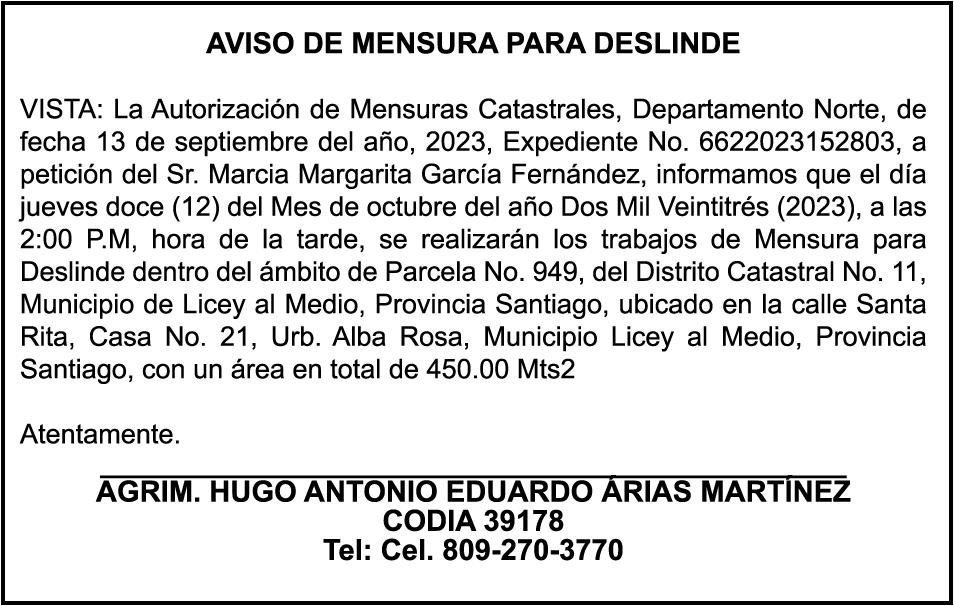 AVISO DE MENSURA PARA DESLINDE

VISTA: La Autorización de Mensuras Catastrales, Departamento Norte, de fecha 13 de septiembre del año, 2023, Expediente No. 6622023152803, a petición del Sr. Marcia Margarita García Fernández, informamos que el día jueves doce (12) del Mes de octubre del año Dos Mil Veintitrés (2023), a las 2:00 P.M, hora de la tarde, se realizarán los trabajos de Mensura para Deslinde dentro del ámbito de Parcela No. 949, del Distrito Catastral No. 11, Municipio de Licey al Medio, Provincia Santiago, ubicado en la calle Santa Rita, Casa No. 21, Urb. Alba Rosa, Municipio Licey al Medio, Provincia Santiago, con un área en total de 450.00 Mts2

Atentamente.

AGRIM. HUGO ANTONIO EDUARDO ÁRIAS MARTÍNEZ
CODIA 39178
Tel: Cel. 809-270-3770